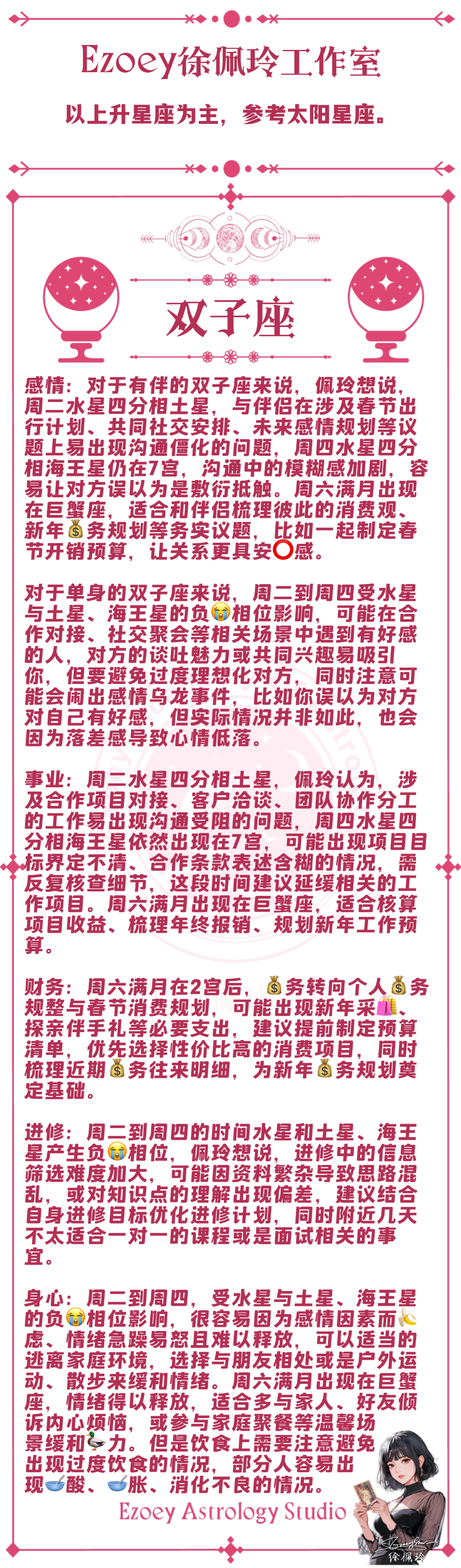 Ezoey徐佩玲工作室

以上升星座为主，参考太阳星座。

双子座

感情：对于有伴的双子座来说，佩玲想说，周二水星四分相土星，与伴侣在涉及春节出行计划、共同社交安排、未来感情规划等议题上易出现沟通僵化的问题，周四水星四分相海王星仍在7宫，沟通中的模糊感加剧，容易让对方误以为是敷衍抵触。周六满月出现在巨蟹座，适合和伴侣梳理彼此的消费观、新年💰务规划等务实议题，比如一起制定春节开销预算，让关系更具安⭕感。

对于单身的双子座来说，周二到周四受水星与土星、海王星的负😭相位影响，可能在合作对接、社交聚会等相关场景中遇到有好感的人，对方的谈吐魅力或共同兴趣易吸引你，但要避免过度理想化对方，同时注意可能会闹出感情乌龙事件，比如你误以为对方对自己有好感，但实际情况并非如此，也会因为落差感导致心情低落。

事业：周二水星四分相土星，佩玲认为，涉及合作项目对接、客户洽谈、团队协作分工的工作易出现沟通受阻的问题，周四水星四分相海王星依然出现在7宫，可能出现项目目标界定不清、合作条款表述含糊的情况，需反复核查细节，这段时间建议延缓相关的工作项目。周六满月出现在巨蟹座，适合核算项目收益、梳理年终报销、规划新年工作预算。

财务：周六满月在2宫后，💰务转向个人💰务规整与春节消费规划，可能出现新年采🛍️、探亲伴手礼等必要支出，建议提前制定预算清单，优先选择性价比高的消费项目，同时梳理近期💰务往来明细，为新年💰务规划奠定基础。

进修：周二到周四的时间水星和土星、海王星产生负😭相位，佩玲想说，进修中的信息筛选难度加大，可能因资料繁杂导致思路混乱，或对知识点的理解出现偏差，建议结合自身进修目标优化进修计划，同时附近几天不太适合一对一的课程或是面试相关的事宜。

身心：周二到周四，受水星与土星、海王星的负😭相位影响，很容易因为感情因素而🍌虑、情绪急躁易怒且难以释放，可以适当的逃离家庭环境，选择与朋友相处或是户外运动、散步来缓和情绪。周六满月出现在巨蟹座，情绪得以释放，适合多与家人、好友倾诉内心烦恼，或参与家庭聚餐等温馨场景缓和🦆力。但是饮食上需要注意避免出现过度饮食的情况，部分人容易出现🥣酸、🥣胀、消化不良的情况。

Ezoey Astrology Studio

徐佩玲